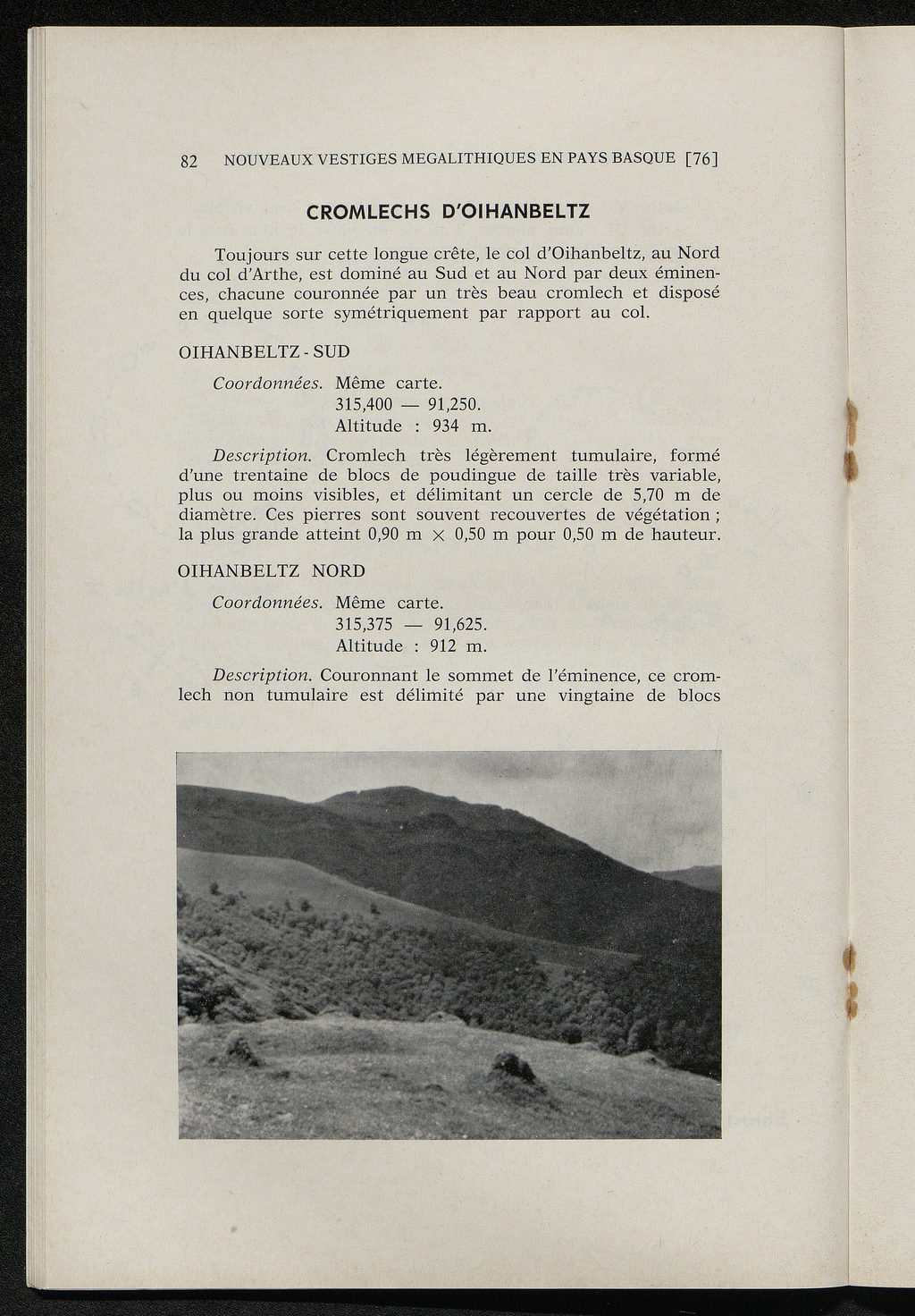 82 NOUVEAUX VESTIGES MEGALITHIQUES EN PAYS BASQUE [76]

CROMLECHS D'OIHANBELTZ

Toujours sur cette longue crête, le col d'Oihanbeltz, au Nord du col d'Arthe, est dominé au Sud et au Nord par deux éminences, chacune couronnée par un très beau cromlech et disposé en quelque sorte symétriquement par rapport au col.

OIHANBELTZ - SUD

Coordonnées. Même carte.
315,400 — 91,250.
Altitude : 934 m.

Description. Cromlech très légèrement tumulaire, formé d'une trentaine de blocs de poudingue de taille très variable, plus ou moins visibles, et délimitant un cercle de 5,70 m de diamètre. Ces pierres sont souvent recouvertes de végétation ; la plus grande atteint 0,90 m $\times$ 0,50 m pour 0,50 m de hauteur.

OIHANBELTZ NORD

Coordonnées. Même carte.
315,375 — 91,625.
Altitude : 912 m.

Description. Couronnant le sommet de l'éminence, ce cromlech non tumulaire est délimité par une vingtaine de blocs